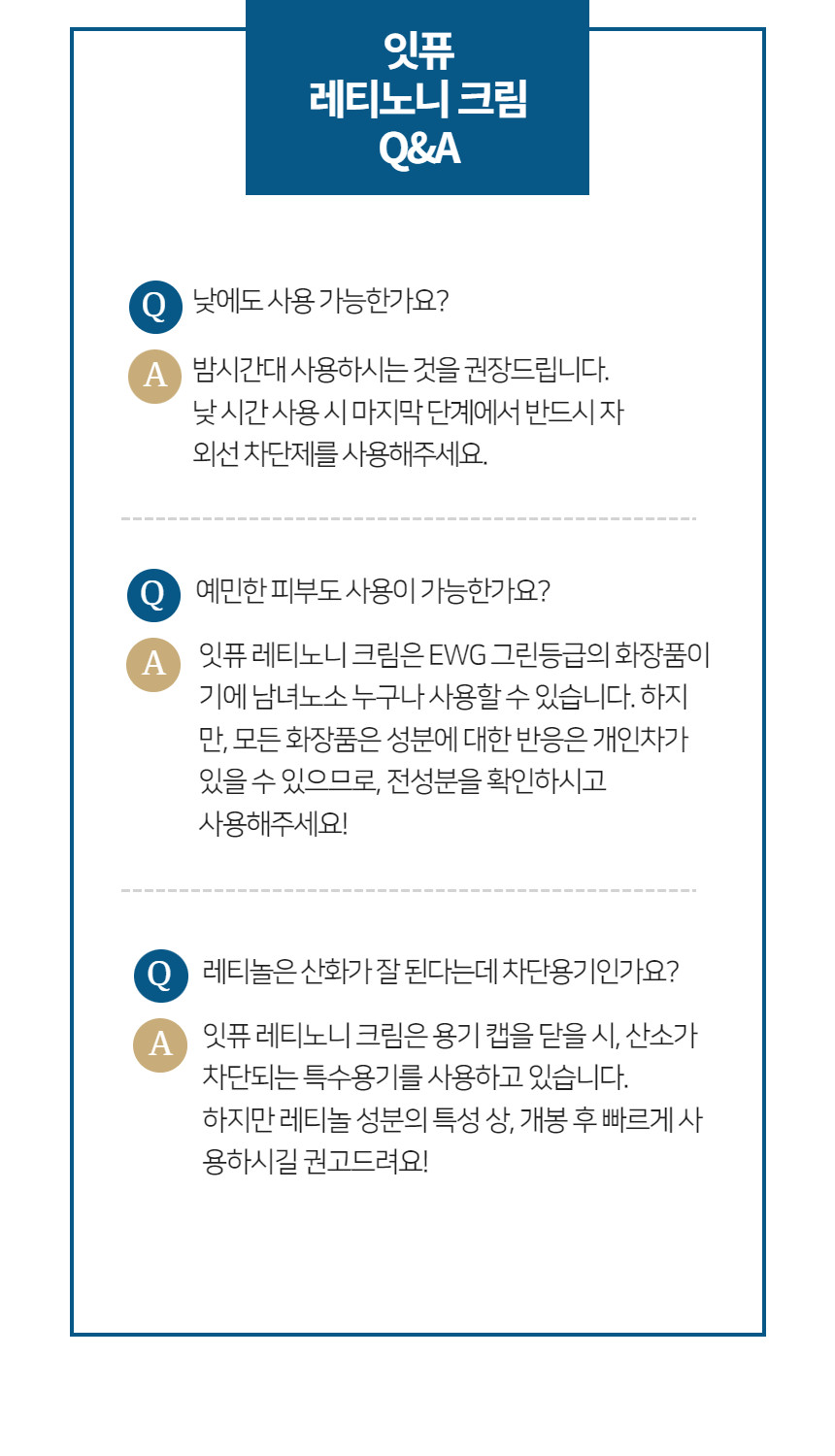 잇퓨
레티노니 크림
Q&A

Q 낮에도 사용 가능한가요?

A 밤시간대 사용하시는 것을 권장드립니다.
낮 시간 사용 시 마지막 단계에서 반드시 자외선 차단제를 사용해주세요.

Q 예민한 피부도 사용이 가능한가요?

A 잇퓨 레티노니 크림은 EWG 그린등급의 화장품이기에 남녀노소 누구나 사용할 수 있습니다. 하지만, 모든 화장품은 성분에 대한 반응은 개인차가 있을 수 있으므로, 전성분을 확인하시고
사용해주세요!

Q 레티놀은 산화가 잘 된다는데 차단용기인가요?

A 잇퓨 레티노니 크림은 용기 캡을 닫을 시, 산소가 차단되는 특수용기를 사용하고 있습니다.
하지만 레티놀 성분의 특성 상, 개봉 후 빠르게 사용하시길 권고드려요!